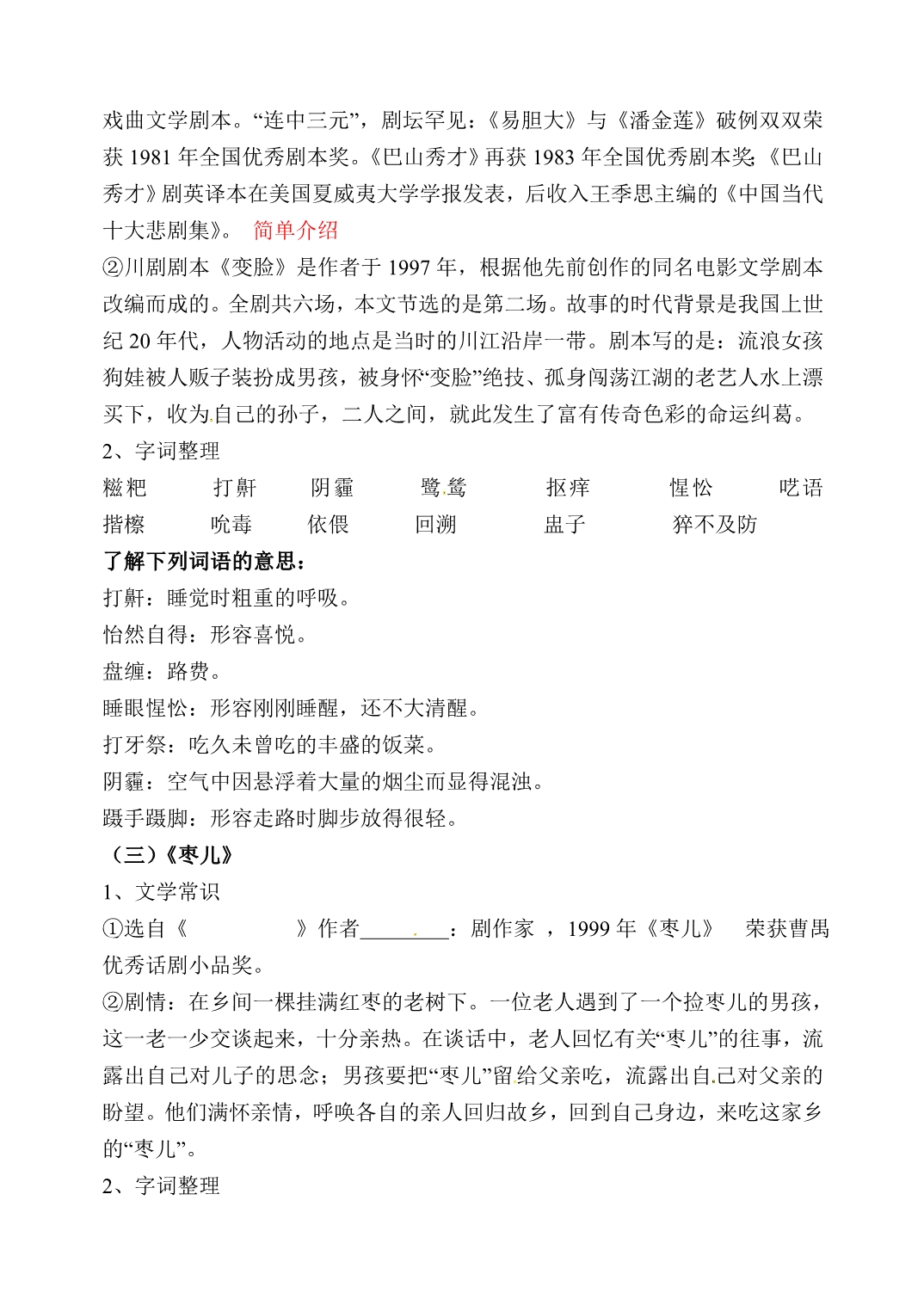 戏曲文学剧本。“连中三元”，剧坛罕见：《易胆大》与《潘金莲》破例双双荣获 1981 年全国优秀剧本奖。《巴山秀才》再获 1983 年全国优秀剧本奖;《巴山秀才》剧英译本在美国夏威夷大学学报发表，后收入王季思主编的《中国当代十大悲剧集》。 简单介绍

②川剧剧本《变脸》是作者于 1997 年，根据他先前创作的同名电影文学剧本改编而成的。全剧共六场，本文节选的是第二场。故事的时代背景是我国上世纪 20 年代，人物活动的地点是当时的川江沿岸一带。剧本写的是：流浪女孩狗娃被人贩子装扮成男孩，被身怀“变脸”绝技、孤身闯荡江湖的老艺人水上漂买下，收为自己的孙子，二人之间，就此发生了富有传奇色彩的命运纠葛。

2、字词整理

糍粑 打鼾 阴霾 鹭鸶 抠痒 惺忪 呓语

揩檫 吮毒 依偎 回溯 盅子 猝不及防

了解下列词语的意思：

打鼾：睡觉时粗重的呼吸。

怡然自得：形容喜悦。

盘缠：路费。

睡眼惺忪：形容刚刚睡醒，还不大清醒。

打牙祭：吃久未曾吃的丰盛的饭菜。

阴霾：空气中因悬浮着大量的烟尘而显得混浊。

蹑手蹑脚：形容走路时脚步放得很轻。

（三）《枣儿》

1、文学常识

①选自《 》作者________：剧作家 ，1999 年《枣儿》 荣获曹禺优秀话剧小品奖。

②剧情：在乡间一棵挂满红枣的老树下。一位老人遇到了一个捡枣儿的男孩，这一老一少交谈起来，十分亲热。在谈话中，老人回忆有关“枣儿”的往事，流露出自己对儿子的思念；男孩要把“枣儿”留给父亲吃，流露出自己对父亲的盼望。他们满怀亲情，呼唤各自的亲人回归故乡，回到自己身边，来吃这家乡的“枣儿”。

2、字词整理